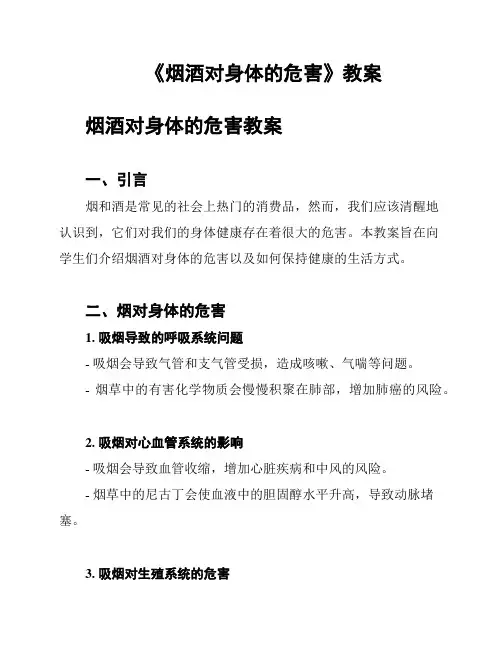 《烟酒对身体的危害》教案

烟酒对身体的危害教案

一、引言

烟和酒是常见的社会上热门的消费品，然而，我们应该清醒地认识到，它们对我们的身体健康存在着很大的危害。本教案旨在向学生们介绍烟酒对身体的危害以及如何保持健康的生活方式。

二、烟对身体的危害

1. 吸烟导致的呼吸系统问题

- 吸烟会导致气管和支气管受损，造成咳嗽、气喘等问题。

- 烟草中的有害化学物质会慢慢积聚在肺部，增加肺癌的风险。

2. 吸烟对心血管系统的影响

- 吸烟会导致血管收缩，增加心脏疾病和中风的风险。

- 烟草中的尼古丁会使血液中的胆固醇水平升高，导致动脉堵塞。

3. 吸烟对生殖系统的危害